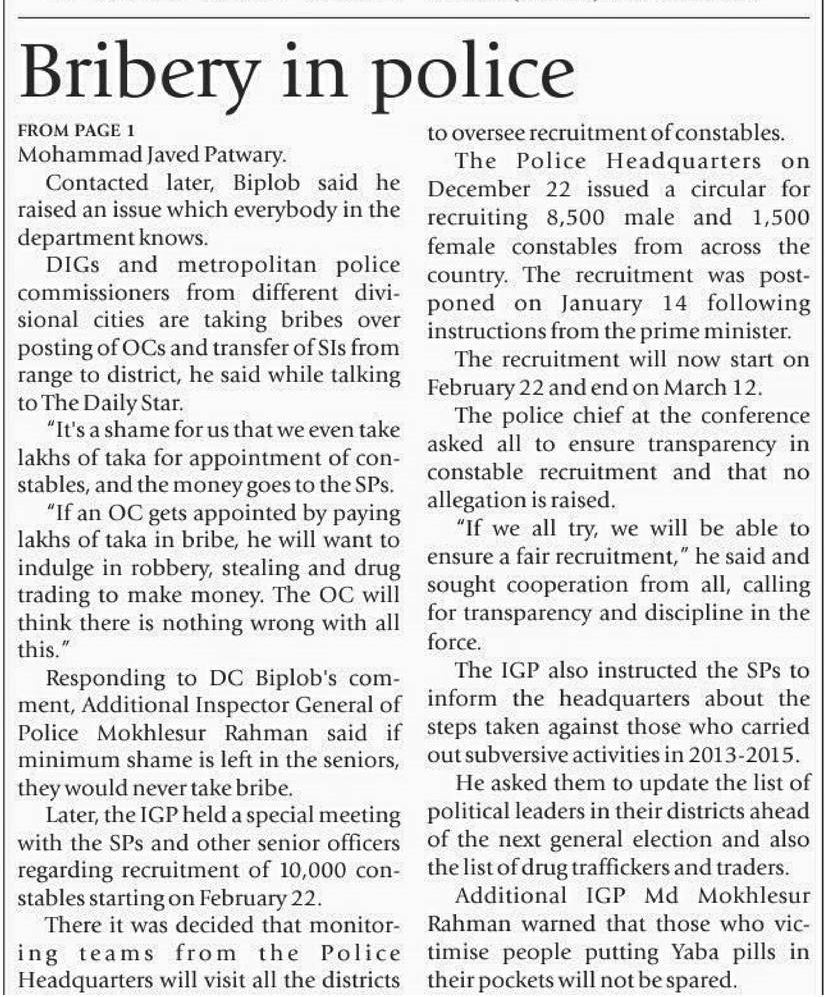 Bribery in police

FROM PAGE 1

Mohammad Javed Patwary.

Contacted later, Biplob said he raised an issue which everybody in the department knows.

DIGs and metropolitan police commissioners from different divisional cities are taking bribes over posting of OCs and transfer of SIs from range to district, he said while talking to The Daily Star.

"It's a shame for us that we even take lakhs of taka for appointment of constables, and the money goes to the SPs.

"If an OC gets appointed by paying lakhs of taka in bribe, he will want to indulge in robbery, stealing and drug trading to make money. The OC will think there is nothing wrong with all this."

Responding to DC Biplob's comment, Additional Inspector General of Police Mokhlesur Rahman said if minimum shame is left in the seniors, they would never take bribe.

Later, the IGP held a special meeting with the SPs and other senior officers regarding recruitment of 10,000 constables starting on February 22.

There it was decided that monitoring teams from the Police Headquarters will visit all the districts to oversee recruitment of constables.

The Police Headquarters on December 22 issued a circular for recruiting 8,500 male and 1,500 female constables from across the country. The recruitment was postponed on January 14 following instructions from the prime minister.

The recruitment will now start on February 22 and end on March 12.

The police chief at the conference asked all to ensure transparency in constable recruitment and that no allegation is raised.

"If we all try, we will be able to ensure a fair recruitment," he said and sought cooperation from all, calling for transparency and discipline in the force.

The IGP also instructed the SPs to inform the headquarters about the steps taken against those who carried out subversive activities in 2013-2015.

He asked them to update the list of political leaders in their districts ahead of the next general election and also the list of drug traffickers and traders.

Additional IGP Md Mokhlesur Rahman warned that those who victimise people putting Yaba pills in their pockets will not be spared.